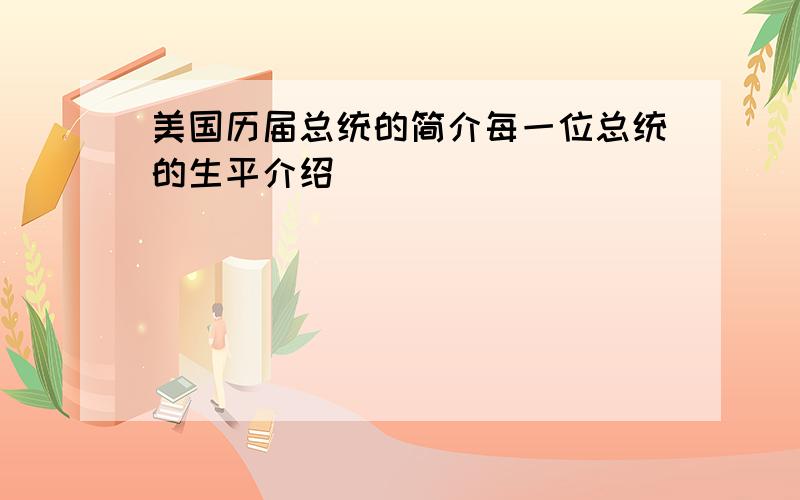 美国历届总统的简介每一位总统的生平介绍